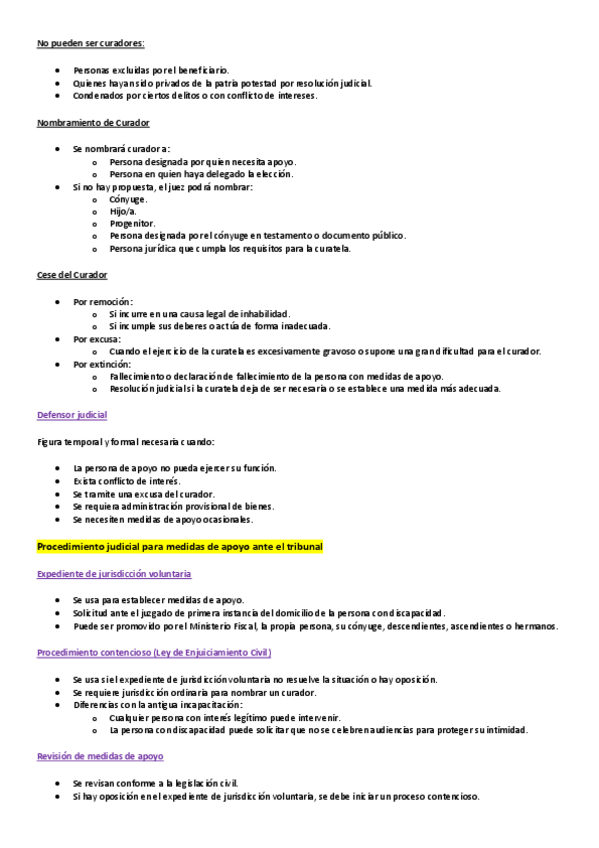 No pueden ser curadores:

- Personas excluidas por el beneficiario.
- Quienes hayan sido privados de la patria potestad por resolución judicial.
- Condenados por ciertos delitos o con conflicto de intereses.

Nombramiento de Curador

- Se nombrará curador a:
  - Persona designada por quien necesita apoyo.
  - Persona en quien haya delegado la elección.
- Si no hay propuesta, el juez podrá nombrar:
  - Cónyuge.
  - Hijo/a.
  - Progenitor.
  - Persona designada por el cónyuge en testamento o documento público.
  - Persona jurídica que cumpla los requisitos para la curatela.

Cese del Curador

- Por remoción:
  - Si incurre en una causa legal de inhabilidad.
  - Si incumple sus deberes o actúa de forma inadecuada.
- Por excusa:
  - Cuando el ejercicio de la curatela es excesivamente gravoso o supone una gran dificultad para el curador.
- Por extinción:
  - Fallecimiento o declaración de fallecimiento de la persona con medidas de apoyo.
  - Resolución judicial si la curatela deja de ser necesaria o se establece una medida más adecuada.

Defensor judicial

Figura temporal y formal necesaria cuando:

- La persona de apoyo no pueda ejercer su función.
- Exista conflicto de interés.
- Se tramite una excusa del curador.
- Se requiera administración provisional de bienes.
- Se necesiten medidas de apoyo ocasionales.

Procedimiento judicial para medidas de apoyo ante el tribunal

Expediente de jurisdicción voluntaria

- Se usa para establecer medidas de apoyo.
- Solicitud ante el juzgado de primera instancia del domicilio de la persona con discapacidad.
- Puede ser promovido por el Ministerio Fiscal, la propia persona, su cónyuge, descendientes, ascendientes o hermanos.

Procedimiento contencioso (Ley de Enjuiciamiento Civil)

- Se usa si el expediente de jurisdicción voluntaria no resuelve la situación o hay oposición.
- Se requiere jurisdicción ordinaria para nombrar un curador.
- Diferencias con la antigua incapacitación:
  - Cualquier persona con interés legítimo puede intervenir.
  - La persona con discapacidad puede solicitar que no se celebren audiencias para proteger su intimidad.

Revisión de medidas de apoyo

- Se revisan conforme a la legislación civil.
- Si hay oposición en el expediente de jurisdicción voluntaria, se debe iniciar un proceso contencioso.